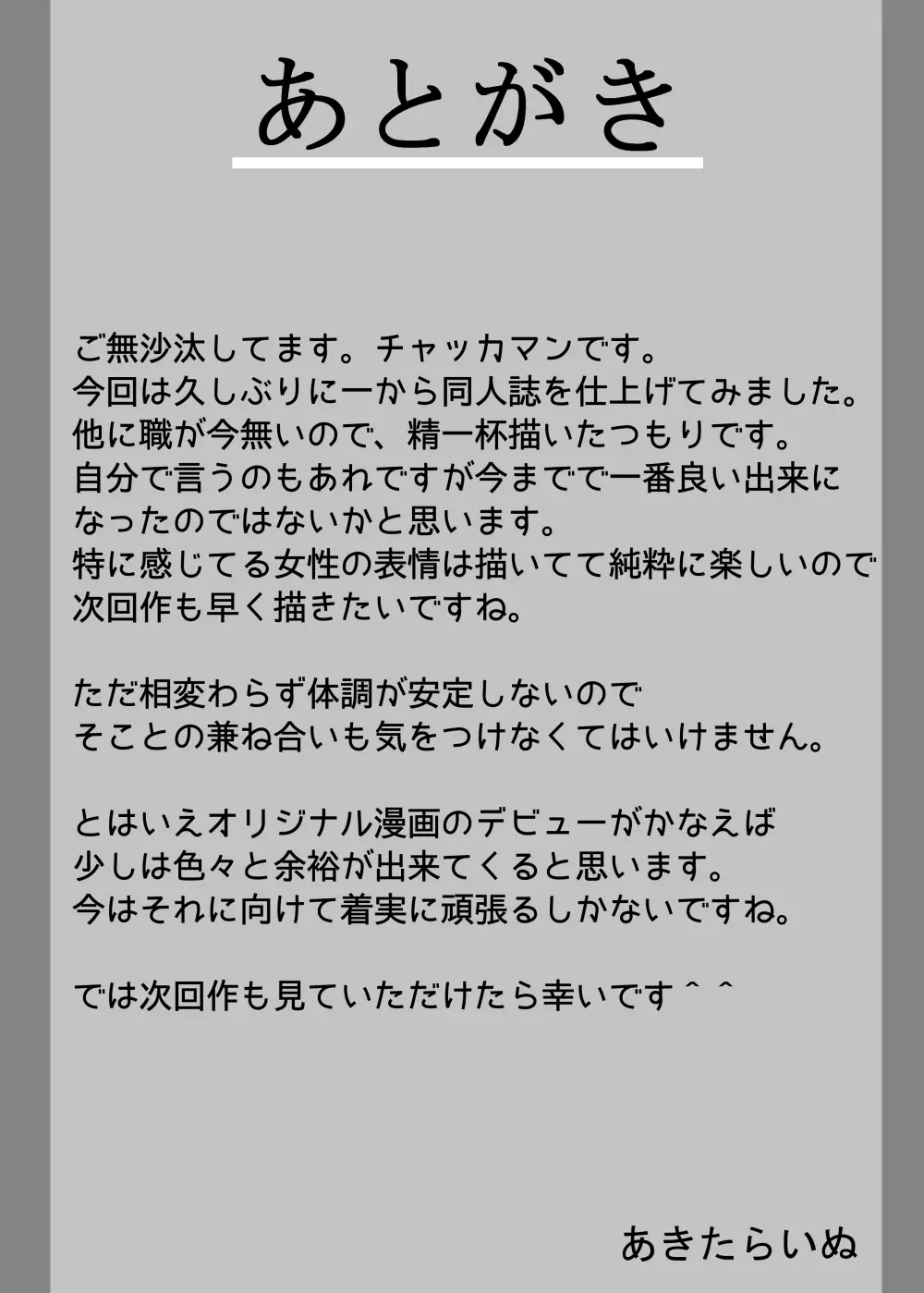 あとがき

ご無沙汰してます。チャッカマンです。
今回は久しぶりに一から同人誌を仕上げてみました。
他に職が今無いので、精一杯描いたつもりです。
自分で言うのもあれですが今までで一番良い出来になったのではないかと思います。
特に感じてる女性の表情は描いてて純粋に楽しいので次回作も早く描きたいですね。

ただ相変わらず体調が安定しないので
そことの兼ね合いも気をつけなくてはいけません。

とはいえオリジナル漫画のデビューがかなえば
少しは色々と余裕が出来てくると思います。
今はそれに向けて着実に頑張るしかないですね。

では次回作も見ていただけたら幸いです＾＾

あきたらいぬ